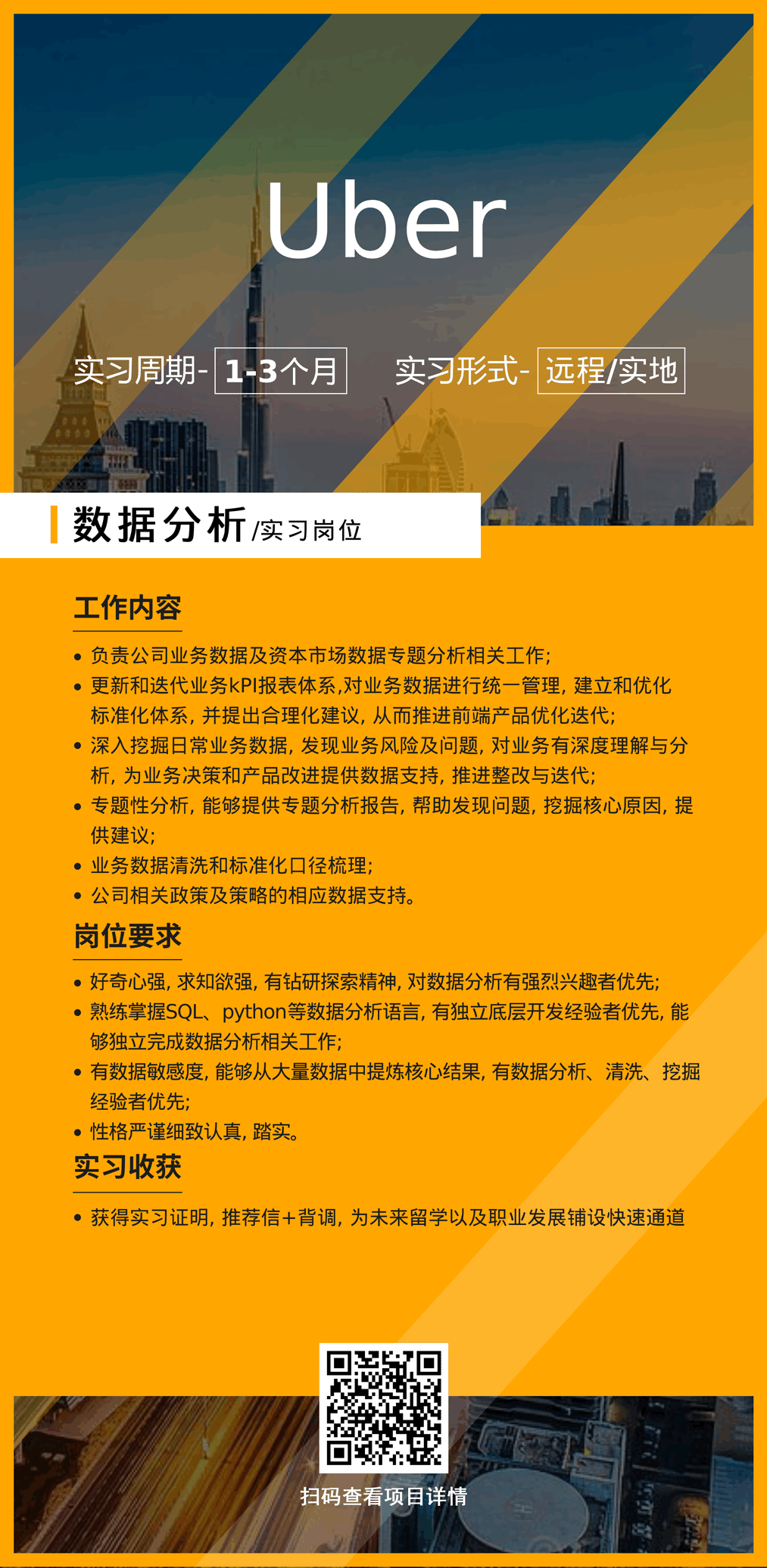 Uber

实习周期- 1-3个月 实习形式- 远程/实地

数据分析/实习岗位

工作内容

• 负责公司业务数据及资本市场数据专题分析相关工作;
• 更新和迭代业务kPI报表体系,对业务数据进行统一管理, 建立和优化标准化体系, 并提出合理化建议, 从而推进前端产品优化迭代;
• 深入挖掘日常业务数据, 发现业务风险及问题, 对业务有深度理解与分析, 为业务决策和产品改进提供数据支持, 推进整改与迭代;
• 专题性分析, 能够提供专题分析报告, 帮助发现问题, 挖掘核心原因, 提供建议;
• 业务数据清洗和标准化口径梳理;
• 公司相关政策及策略的相应数据支持。

岗位要求

• 好奇心强, 求知欲强, 有钻研探索精神, 对数据分析有强烈兴趣者优先;
• 熟练掌握SQL、python等数据分析语言, 有独立底层开发经验者优先, 能够独立完成数据分析相关工作;
• 有数据敏感度, 能够从大量数据中提炼核心结果, 有数据分析、清洗、挖掘经验者优先;
• 性格严谨细致认真, 踏实。

实习收获

• 获得实习证明, 推荐信+背调, 为未来留学以及职业发展铺设快速通道

扫码查看项目详情